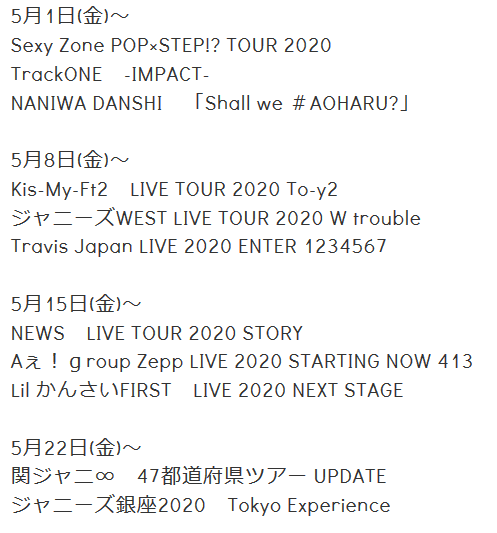 5月1日(金)～
Sexy Zone POP×STEP!? TOUR 2020
TrackONE　-IMPACT-
NANIWA DANSHI　「Shall we ＃AOHARU?」

5月8日(金)～
Kis-My-Ft2　LIVE TOUR 2020 To-y2
ジャニーズWEST LIVE TOUR 2020 W trouble
Travis Japan LIVE 2020 ENTER 1234567

5月15日(金)～
NEWS　LIVE TOUR 2020 STORY
Aぇ！ｇroup Zepp LIVE 2020 STARTING NOW 413
Lil かんさいFIRST　LIVE 2020 NEXT STAGE

5月22日(金)～
関ジャニ∞　47都道府県ツアー UPDATE
ジャニーズ銀座2020　Tokyo Experience